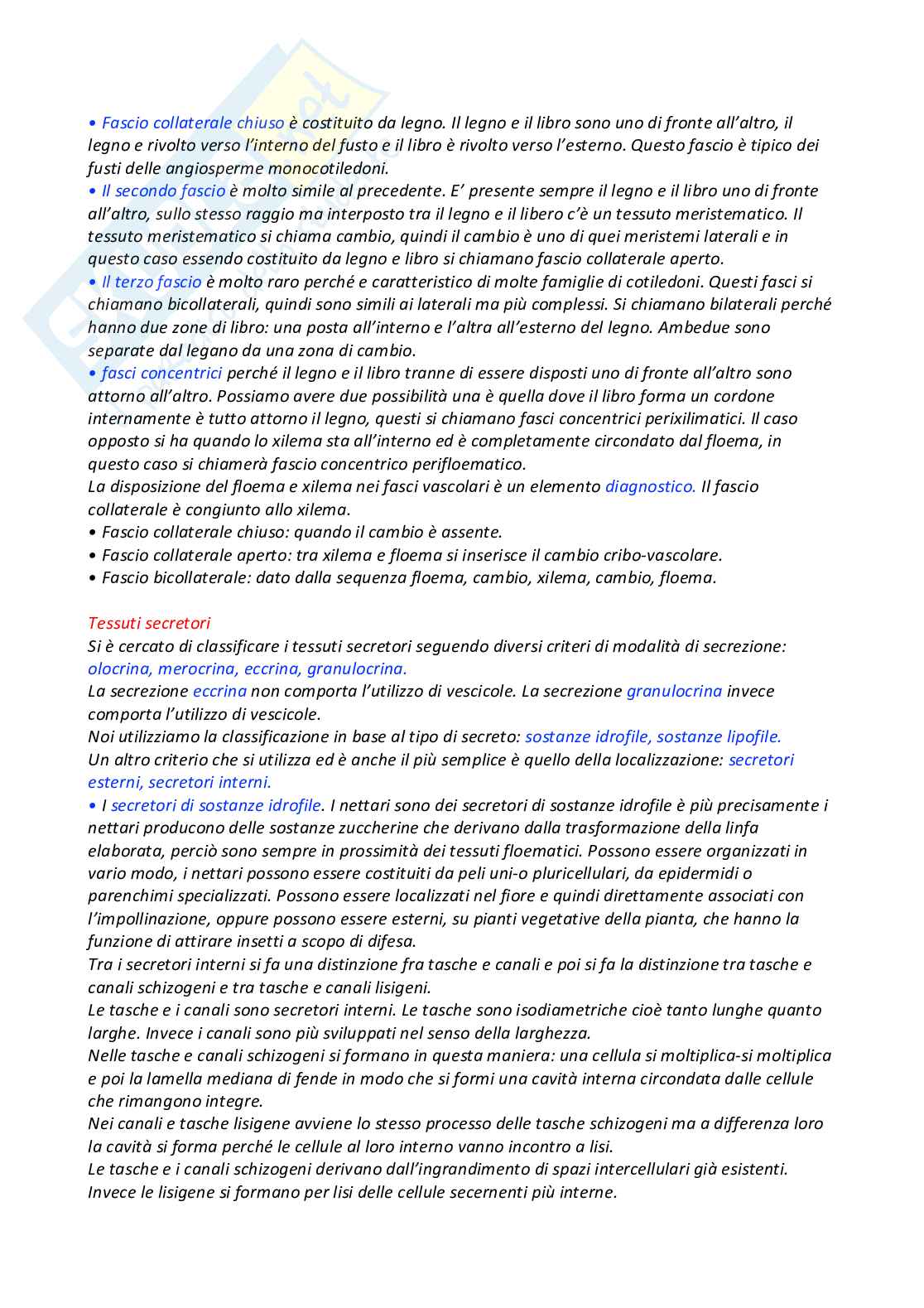 • Fascio collaterale chiuso è costituito da legno. Il legno e il libro sono uno di fronte all'altro, il legno e rivolto verso l'interno del fusto e il libro è rivolto verso l'esterno. Questo fascio è tipico dei fusti delle angiosperme monocotiledoni.
• Il secondo fascio è molto simile al precedente. E' presente sempre il legno e il libro uno di fronte all'altro, sullo stesso raggio ma interposto tra il legno e il libero c'è un tessuto meristematico. Il tessuto meristematico si chiama cambio, quindi il cambio è uno di quei meristemi laterali e in questo caso essendo costituito da legno e libro si chiamano fascio collaterale aperto.
• Il terzo fascio è molto raro perché e caratteristico di molte famiglie di cotiledoni. Questi fasci si chiamano bicollaterali, quindi sono simili ai laterali ma più complessi. Si chiamano bilaterali perché hanno due zone di libro: una posta all'interno e l'altra all'esterno del legno. Ambedue sono separate dal legano da una zona di cambio.
• fasci concentrici perché il legno e il libro tranne di essere disposti uno di fronte all'altro sono attorno all'altro. Possiamo avere due possibilità una è quella dove il libro forma un cordone internamente è tutto attorno il legno, questi si chiamano fasci concentrici perixilimatici. Il caso opposto si ha quando lo xilema sta all'interno ed è completamente circondato dal floema, in questo caso si chiamerà fascio concentrico perifloematico.
La disposizione del floema e xilema nei fasci vascolari è un elemento diagnostico. Il fascio collaterale è congiunto allo xilema.
• Fascio collaterale chiuso: quando il cambio è assente.
• Fascio collaterale aperto: tra xilema e floema si inserisce il cambio cribo-vascolare.
• Fascio bicollaterale: dato dalla sequenza floema, cambio, xilema, cambio, floema.

Tessuti secretori
Si è cercato di classificare i tessuti secretori seguendo diversi criteri di modalità di secrezione: olocrina, merocrina, eccrina, granulocrina.
La secrezione eccrina non comporta l'utilizzo di vescicole. La secrezione granulocrina invece comporta l'utilizzo di vescicole.
Noi utilizziamo la classificazione in base al tipo di secreto: sostanze idrofile, sostanze lipofile.
Un altro criterio che si utilizza ed è anche il più semplice è quello della localizzazione: secretori esterni, secretori interni.
• I secretori di sostanze idrofile. I nettari sono dei secretori di sostanze idrofile è più precisamente i nettari producono delle sostanze zuccherine che derivano dalla trasformazione della linfa elaborata, perciò sono sempre in prossimità dei tessuti floematici. Possono essere organizzati in vario modo, i nettari possono essere costituiti da peli uni-o pluricellulari, da epidermidi o parenchimi specializzati. Possono essere localizzati nel fiore e quindi direttamente associati con l'impollinazione, oppure possono essere esterni, su pianti vegetative della pianta, che hanno la funzione di attirare insetti a scopo di difesa.
Tra i secretori interni si fa una distinzione fra tasche e canali e poi si fa la distinzione tra tasche e canali schizogeni e tra tasche e canali lisigeni.
Le tasche e i canali sono secretori interni. Le tasche sono isodiametriche cioè tanto lunghe quanto larghe. Invece i canali sono più sviluppati nel senso della larghezza.
Nelle tasche e canali schizogeni si formano in questa maniera: una cellula si moltiplica-si moltiplica e poi la lamella mediana di fende in modo che si formi una cavità interna circondata dalle cellule che rimangono integre.
Nei canali e tasche lisigene avviene lo stesso processo delle tasche schizogeni ma a differenza loro la cavità si forma perché le cellule al loro interno vanno incontro a lisi.
Le tasche e i canali schizogeni derivano dall'ingrandimento di spazi intercellulari già esistenti. Invece le lisigene si formano per lisi delle cellule secernenti più interne.